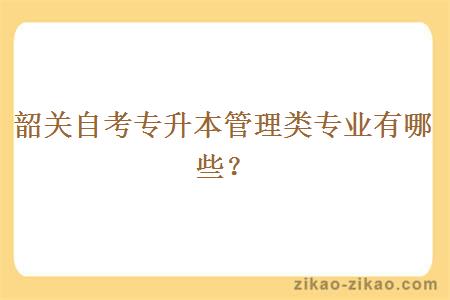 韶关自考专升本管理类专业有哪些？

zikao-zikao.com